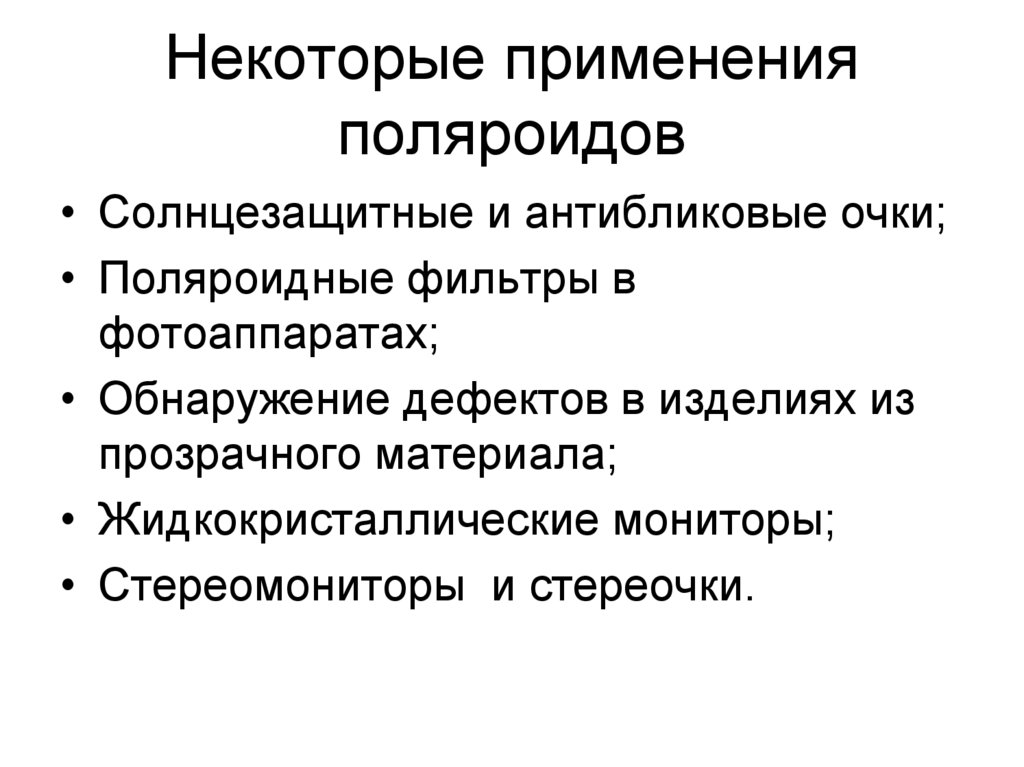 Некоторые применения поляроидов

• Солнцезащитные и антибликовые очки;
• Поляроидные фильтры в фотоаппаратах;
• Обнаружение дефектов в изделиях из прозрачного материала;
• Жидкокристаллические мониторы;
• Стереомониторы и стереочки.